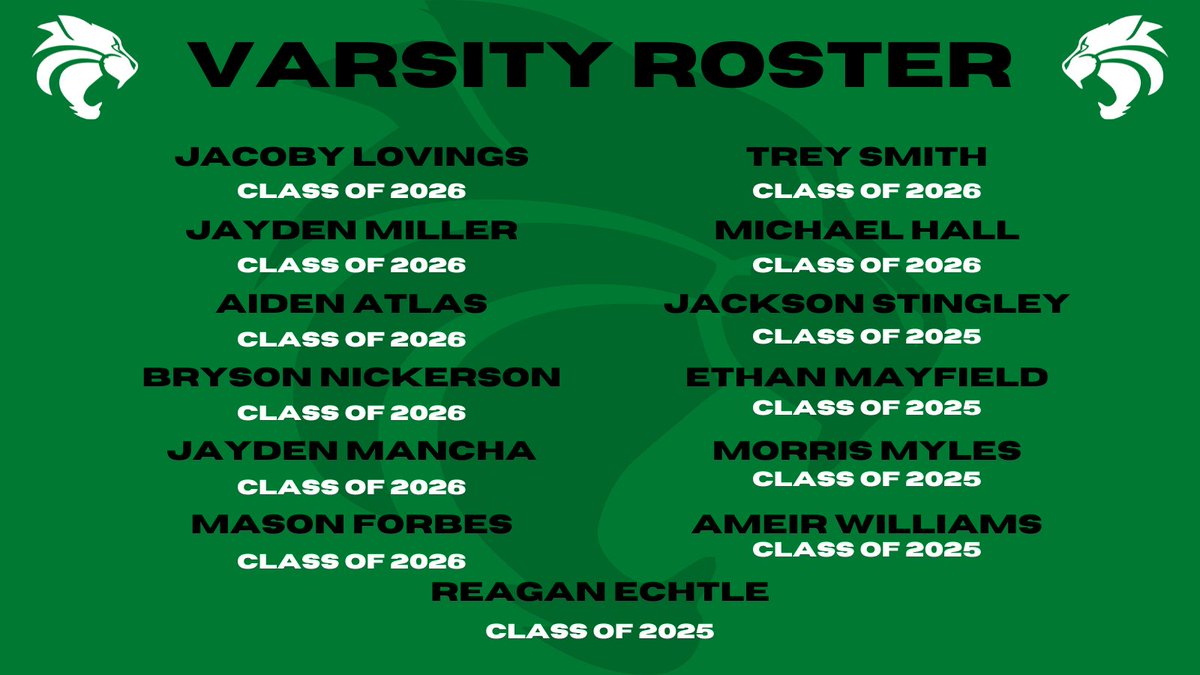 VARSITY ROSTER

JACOBY LOVINGS
CLASS OF 2026

JAYDEN MILLER
CLASS OF 2026

AIDEN ATLAS
CLASS OF 2026

BRYSON NICKERSON
CLASS OF 2026

JAYDEN MANCHA
CLASS OF 2026

MASON FORBES
CLASS OF 2026

TREY SMITH
CLASS OF 2026

MICHAEL HALL
CLASS OF 2026

JACKSON STINGLEY
CLASS OF 2025

ETHAN MAYFIELD
CLASS OF 2025

MORRIS MYLES
CLASS OF 2025

AMEIR WILLIAMS
CLASS OF 2025

REAGAN ECHTLE
CLASS OF 2025